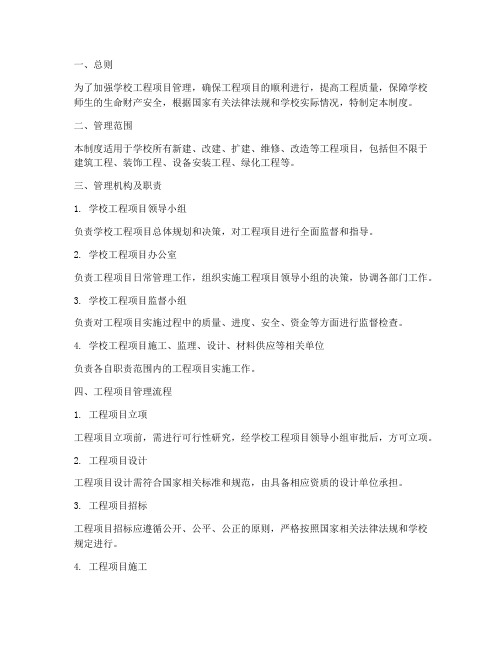 一、总则

为了加强学校工程项目管理，确保工程项目的顺利进行，提高工程质量，保障学校师生的生命财产安全，根据国家有关法律法规和学校实际情况，特制定本制度。

二、管理范围

本制度适用于学校所有新建、改建、扩建、维修、改造等工程项目，包括但不限于建筑工程、装饰工程、设备安装工程、绿化工程等。

三、管理机构及职责

1. 学校工程项目领导小组

负责学校工程项目总体规划和决策，对工程项目进行全面监督和指导。

2. 学校工程项目办公室

负责工程项目日常管理工作，组织实施工程项目领导小组的决策，协调各部门工作。

3. 学校工程项目监督小组

负责对工程项目实施过程中的质量、进度、安全、资金等方面进行监督检查。

4. 学校工程项目施工、监理、设计、材料供应等相关单位

负责各自职责范围内的工程项目实施工作。

四、工程项目管理流程

1. 工程项目立项

工程项目立项前，需进行可行性研究，经学校工程项目领导小组审批后，方可立项。

2. 工程项目设计

工程项目设计需符合国家相关标准和规范，由具备相应资质的设计单位承担。

3. 工程项目招标

工程项目招标应遵循公开、公平、公正的原则，严格按照国家相关法律法规和学校规定进行。

4. 工程项目施工